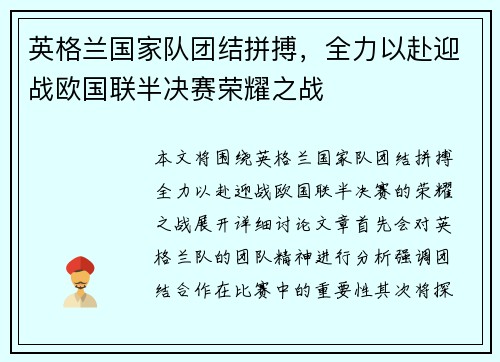 英格兰国家队团结拼搏，全力以赴迎战欧国联半决赛荣耀之战

本文将围绕英格兰国家队团结拼搏全力以赴迎战欧国联半决赛的荣耀之战展开详细讨论文章首先会对英格兰队的团队精神进行分析强调团结合作在比赛中的重要性其次将探